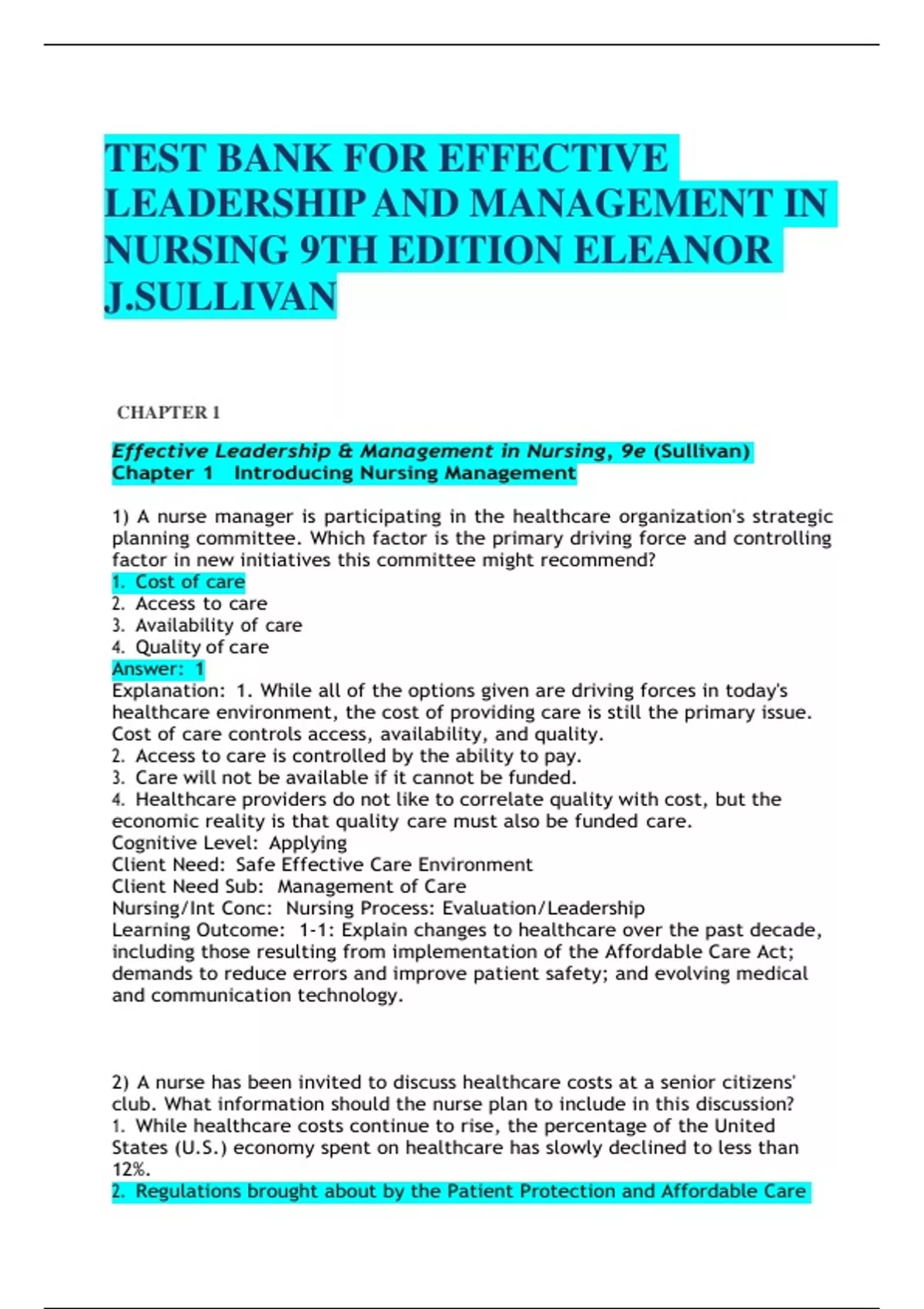 TEST BANK FOR EFFECTIVE LEADERSHIP AND MANAGEMENT IN NURSING 9TH EDITION ELEANOR J.SULLIVAN

CHAPTER 1

Effective Leadership & Management in Nursing, 9e (Sullivan)
Chapter 1 Introducing Nursing Management

1) A nurse manager is participating in the healthcare organization's strategic planning committee. Which factor is the primary driving force and controlling factor in new initiatives this committee might recommend?
1. Cost of care
2. Access to care
3. Availability of care
4. Quality of care
Answer: 1
Explanation: 1. While all of the options given are driving forces in today's healthcare environment, the cost of providing care is still the primary issue. Cost of care controls access, availability, and quality.
2. Access to care is controlled by the ability to pay.
3. Care will not be available if it cannot be funded.
4. Healthcare providers do not like to correlate quality with cost, but the economic reality is that quality care must also be funded care.
Cognitive Level: Applying
Client Need: Safe Effective Care Environment
Client Need Sub: Management of Care
Nursing/Int Conc: Nursing Process: Evaluation/Leadership
Learning Outcome: 1-1: Explain changes to healthcare over the past decade, including those resulting from implementation of the Affordable Care Act; demands to reduce errors and improve patient safety; and evolving medical and communication technology.

2) A nurse has been invited to discuss healthcare costs at a senior citizens' club. What information should the nurse plan to include in this discussion?
1. While healthcare costs continue to rise, the percentage of the United States (U.S.) economy spent on healthcare has slowly declined to less than 12%.
2. Regulations brought about by the Patient Protection and Affordable Care